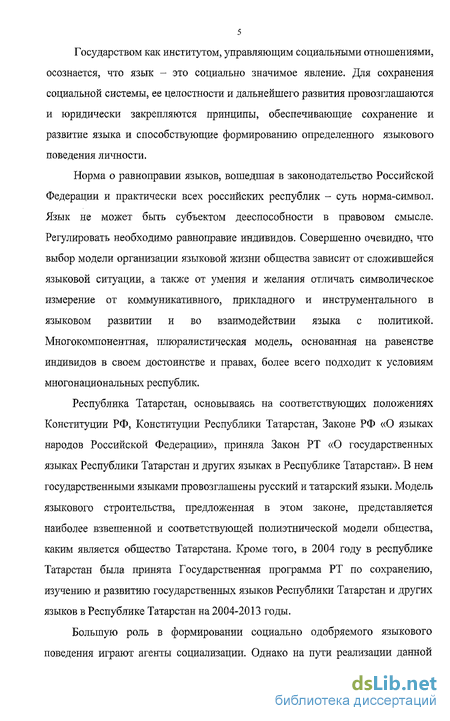 5

Государством как институтом, управляющим социальными отношениями, осознается, что язык – это социально значимое явление. Для сохранения социальной системы, ее целостности и дальнейшего развития провозглашаются и юридически закрепляются принципы, обеспечивающие сохранение и развитие языка и способствующие формированию определенного языкового поведения личности.

Норма о равноправии языков, вошедшая в законодательство Российской Федерации и практически всех российских республик – суть норма-символ. Язык не может быть субъектом дееспособности в правовом смысле. Регулировать необходимо равноправие индивидов. Совершенно очевидно, что выбор модели организации языковой жизни общества зависит от сложившейся языковой ситуации, а также от умения и желания отличать символическое измерение от коммуникативного, прикладного и инструментального в языковом развитии и во взаимодействии языка с политикой. Многокомпонентная, плюралистическая модель, основанная на равенстве индивидов в своем достоинстве и правах, более всего подходит к условиям многонациональных республик.

Республика Татарстан, основываясь на соответствующих положениях Конституции РФ, Конституции Республики Татарстан, Законе РФ «О языках народов Российской Федерации», приняла Закон РТ «О государственных языках Республики Татарстан и других языках в Республике Татарстан». В нем государственными языками провозглашены русский и татарский языки. Модель языкового строительства, предложенная в этом законе, представляется наиболее взвешенной и соответствующей полиэтнической модели общества, каким является общество Татарстана. Кроме того, в 2004 году в республике Татарстан была принята Государственная программа РТ по сохранению, изучению и развитию государственных языков Республики Татарстан и других языков в Республике Татарстан на 2004-2013 годы.

Большую роль в формировании социально одобряемого языкового поведения играют агенты социализации. Однако на пути реализации данной

dsLib.net
библиотека диссертаций